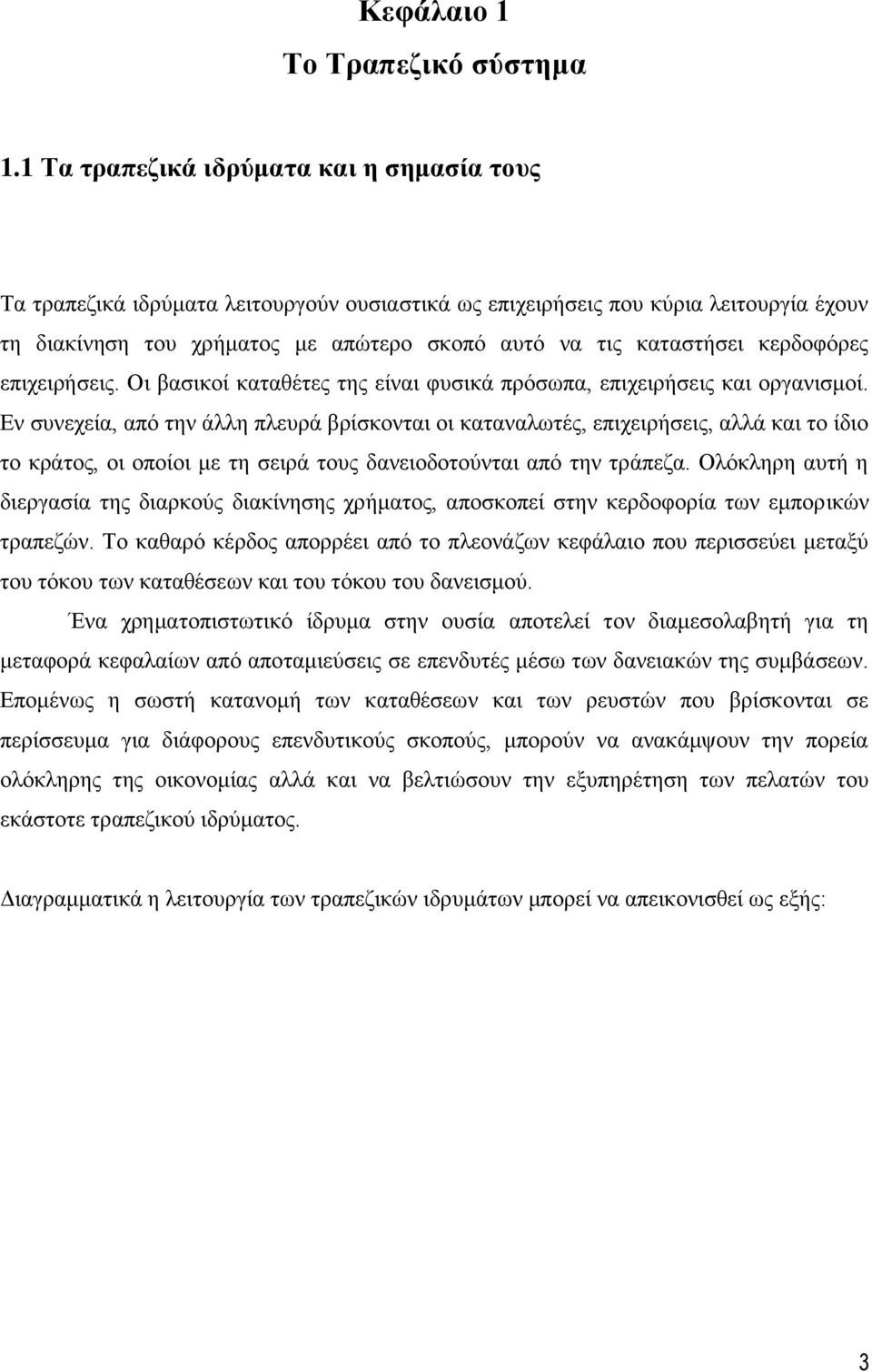 Κεφάλαιο 1
Το Τραπεζικό σύστημα

1.1 Τα τραπεζικά ιδρύματα και η σημασία τους

Τα τραπεζικά ιδρύματα λειτουργούν ουσιαστικά ως επιχειρήσεις που κύρια λειτουργία έχουν τη διακίνηση του χρήματος με απώτερο σκοπό αυτό να τις καταστήσει κερδοφόρες επιχειρήσεις. Οι βασικοί καταθέτες της είναι φυσικά πρόσωπα, επιχειρήσεις και οργανισμοί. Εν συνεχεία, από την άλλη πλευρά βρίσκονται οι καταναλωτές, επιχειρήσεις, αλλά και το ίδιο το κράτος, οι οποίοι με τη σειρά τους δανειοδοτούνται από την τράπεζα. Ολόκληρη αυτή η διεργασία της διαρκούς διακίνησης χρήματος, αποσκοπεί στην κερδοφορία των εμπορικών τραπεζών. Το καθαρό κέρδος απορρέει από το πλεονάζων κεφάλαιο που περισσεύει μεταξύ του τόκου των καταθέσεων και του τόκου του δανεισμού.

Ένα χρηματοπιστωτικό ίδρυμα στην ουσία αποτελεί τον διαμεσολαβητή για τη μεταφορά κεφαλαίων από αποταμιεύσεις σε επενδυτές μέσω των δανειακών της συμβάσεων. Επομένως η σωστή κατανομή των καταθέσεων και των ρευστών που βρίσκονται σε περίσσευμα για διάφορους επενδυτικούς σκοπούς, μπορούν να ανακάμψουν την πορεία ολόκληρης της οικονομίας αλλά και να βελτιώσουν την εξυπηρέτηση των πελατών του εκάστοτε τραπεζικού ιδρύματος.

Διαγραμματικά η λειτουργία των τραπεζικών ιδρυμάτων μπορεί να απεικονισθεί ως εξής:

3